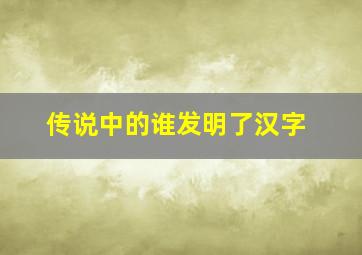 传说中的谁发明了汉字